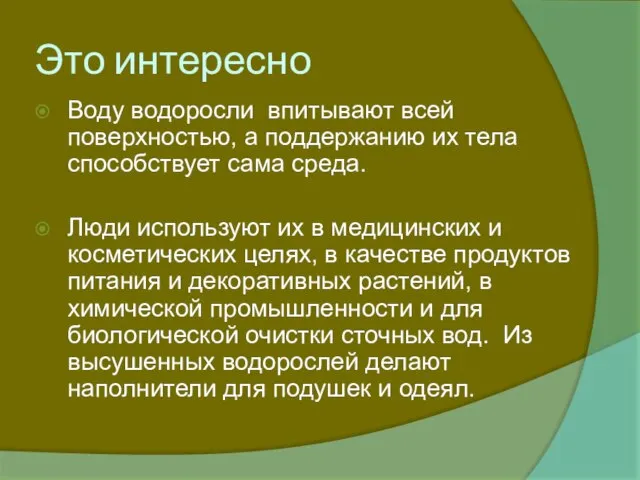 Это интересно

Воду водоросли впитывают всей поверхностью, а поддержанию их тела способствует сама среда.

Люди используют их в медицинских и косметических целях, в качестве продуктов питания и декоративных растений, в химической промышленности и для биологической очистки сточных вод. Из высушенных водорослей делают наполнители для подушек и одеял.